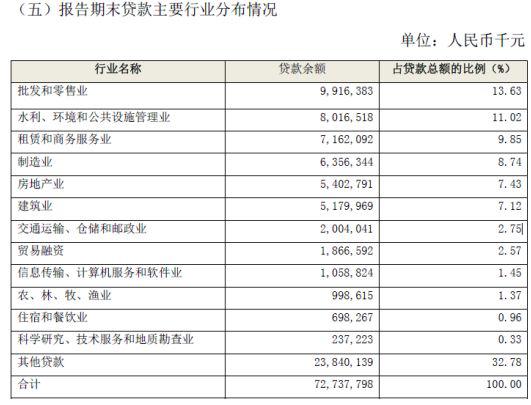 （五）报告期末贷款主要行业分布情况

单位：人民币千元

| 行业名称 | 贷款余额 | 占贷款总额的比例（%） |
|---|---|---|
| 批发和零售业 | 9,916,383 | 13.63 |
| 水利、环境和公共设施管理业 | 8,016,518 | 11.02 |
| 租赁和商务服务业 | 7,162,092 | 9.85 |
| 制造业 | 6,356,344 | 8.74 |
| 房地产业 | 5,402,791 | 7.43 |
| 建筑业 | 5,179,969 | 7.12 |
| 交通运输、仓储和邮政业 | 2,004,041 | 2.75 |
| 贸易融资 | 1,866,592 | 2.57 |
| 信息传输、计算机服务和软件业 | 1,058,824 | 1.45 |
| 农、林、牧、渔业 | 998,615 | 1.37 |
| 住宿和餐饮业 | 698,267 | 0.96 |
| 科学研究、技术服务和地质勘查业 | 237,223 | 0.33 |
| 其他贷款 | 23,840,139 | 32.78 |
| 合计 | 72,737,798 | 100.00 |